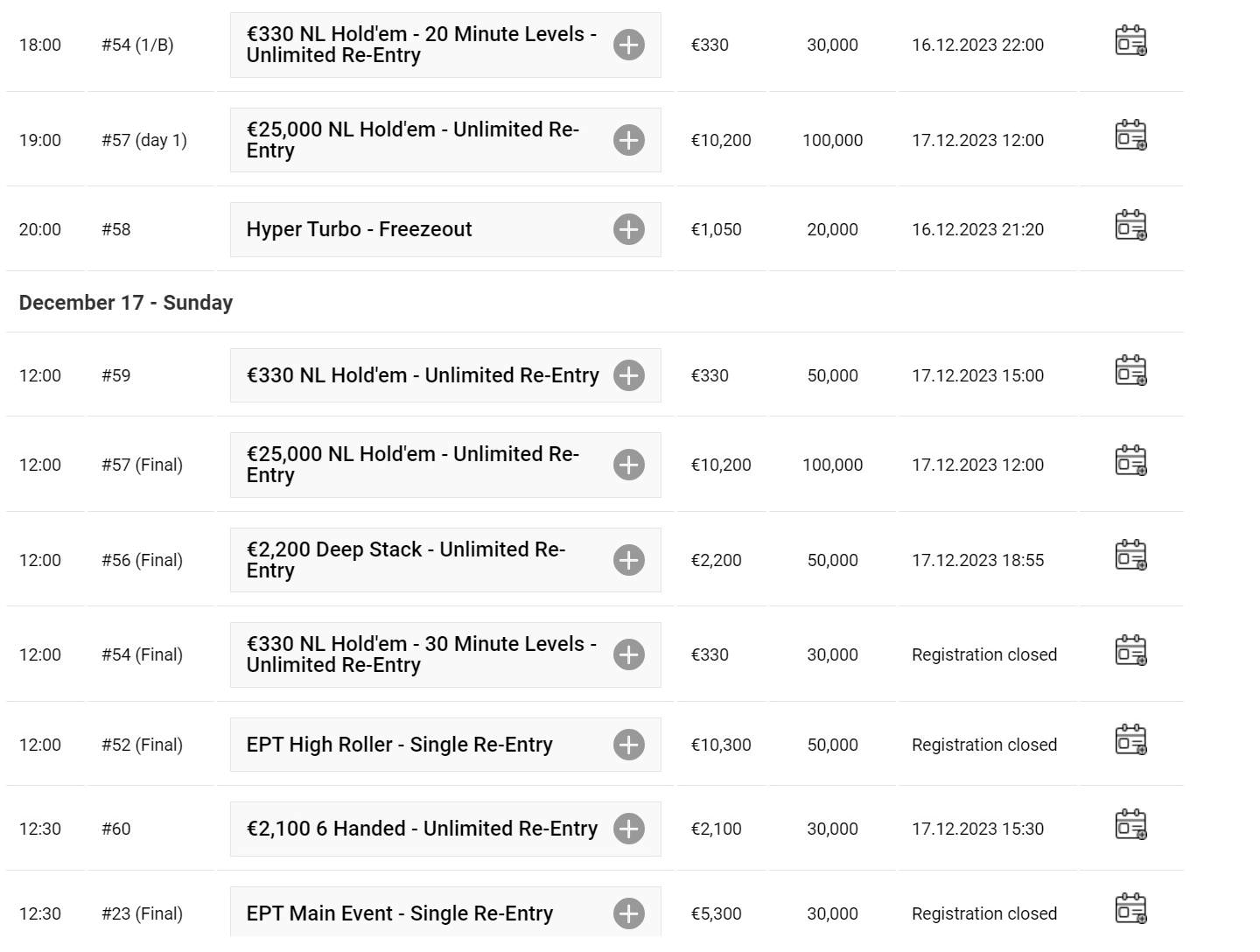 | 18:00 | #54 (1/B) | €330 NL Hold'em - 20 Minute Levels - Unlimited Re-Entry | €330 | 30,000 | 16.12.2023 22:00 |
|---|---|---|---|---|---|
| 19:00 | #57 (day 1) | €25,000 NL Hold'em - Unlimited Re-Entry | €10,200 | 100,000 | 17.12.2023 12:00 |
| 20:00 | #58 | Hyper Turbo - Freezeout | €1,050 | 20,000 | 16.12.2023 21:20 |

December 17 - Sunday

| 12:00 | #59 | €330 NL Hold'em - Unlimited Re-Entry | €330 | 50,000 | 17.12.2023 15:00 |
|---|---|---|---|---|---|
| 12:00 | #57 (Final) | €25,000 NL Hold'em - Unlimited Re-Entry | €10,200 | 100,000 | 17.12.2023 12:00 |
| 12:00 | #56 (Final) | €2,200 Deep Stack - Unlimited Re-Entry | €2,200 | 50,000 | 17.12.2023 18:55 |
| 12:00 | #54 (Final) | €330 NL Hold'em - 30 Minute Levels - Unlimited Re-Entry | €330 | 30,000 | Registration closed |
| 12:00 | #52 (Final) | EPT High Roller - Single Re-Entry | €10,300 | 50,000 | Registration closed |
| 12:30 | #60 | €2,100 6 Handed - Unlimited Re-Entry | €2,100 | 30,000 | 17.12.2023 15:30 |
| 12:30 | #23 (Final) | EPT Main Event - Single Re-Entry | €5,300 | 30,000 | Registration closed |